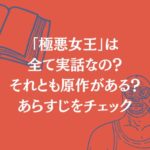 「極悪女王」は
全て実話なの?
それとも原作がある?
あらすじをチェック